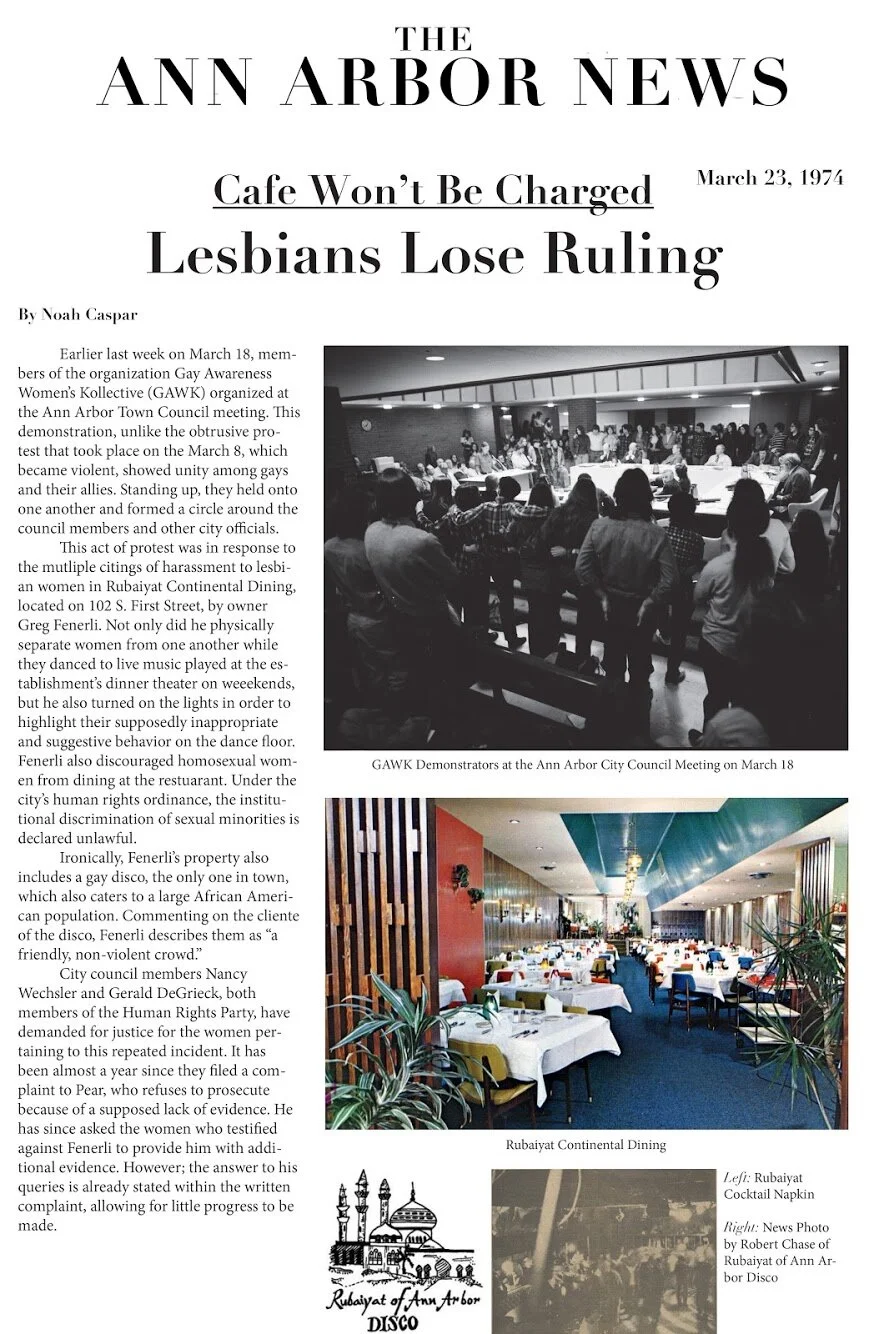 THE
ANN ARBOR NEWS

Cafe Won't Be Charged

March 23, 1974

Lesbians Lose Ruling

By Noah Caspar

Earlier last week on March 18, members of the organization Gay Awareness Women's Kollective (GAWK) organized at the Ann Arbor Town Council meeting. This demonstration, unlike the obtrusive protest that took place on the March 8, which became violent, showed unity among gays and their allies. Standing up, they held onto one another and formed a circle around the council members and other city officials.

This act of protest was in response to the mutliple citings of harassment to lesbian women in Rubaiyat Continental Dining, located on 102 S. First Street, by owner Greg Fenerli. Not only did he physically separate women from one another while they danced to live music played at the establishment's dinner theater on weeekends, but he also turned on the lights in order to highlight their supposedly inappropriate and suggestive behavior on the dance floor. Fenerli also discouraged homosexual women from dining at the restuarant. Under the city's human rights ordinance, the institutional discrimination of sexual minorities is declared unlawful.

Ironically, Fenerli's property also includes a gay disco, the only one in town, which also caters to a large African American population. Commenting on the cliente of the disco, Fenerli describes them as "a friendly, non-violent crowd."

City council members Nancy Wechsler and Gerald DeGrieck, both members of the Human Rights Party, have demanded for justice for the women pertaining to this repeated incident. It has been almost a year since they filed a complaint to Pear, who refuses to prosecute because of a supposed lack of evidence. He has since asked the women who testified against Fenerli to provide him with additional evidence. However; the answer to his queries is already stated within the written complaint, allowing for little progress to be made.

GAWK Demonstrators at the Ann Arbor City Council Meeting on March 18

Rubaiyat Continental Dining

Rubaiyat of Ann Arbor
DISCO

Left: Rubaiyat Cocktail Napkin

Right: News Photo by Robert Chase of Rubaiyat of Ann Arbor Disco